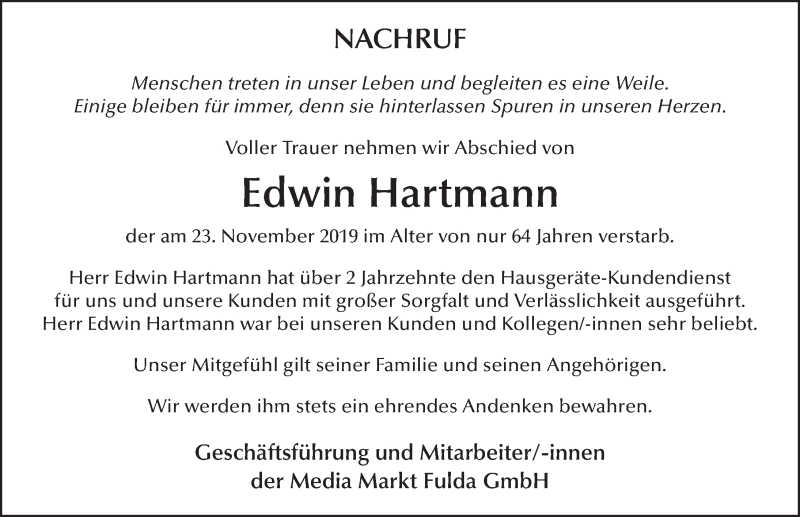 NACHRUF

Menschen treten in unser Leben und begleiten es eine Weile.
Einige bleiben für immer, denn sie hinterlassen Spuren in unseren Herzen.

Voller Trauer nehmen wir Abschied von

Edwin Hartmann

der am 23. November 2019 im Alter von nur 64 Jahren verstarb.

Herr Edwin Hartmann hat über 2 Jahrzehnte den Hausgeräte-Kundendienst für uns und unsere Kunden mit großer Sorgfalt und Verlässlichkeit ausgeführt. Herr Edwin Hartmann war bei unseren Kunden und Kollegen/-innen sehr beliebt.

Unser Mitgefühl gilt seiner Familie und seinen Angehörigen.

Wir werden ihm stets ein ehrendes Andenken bewahren.

Geschäftsführung und Mitarbeiter/-innen
der Media Markt Fulda GmbH